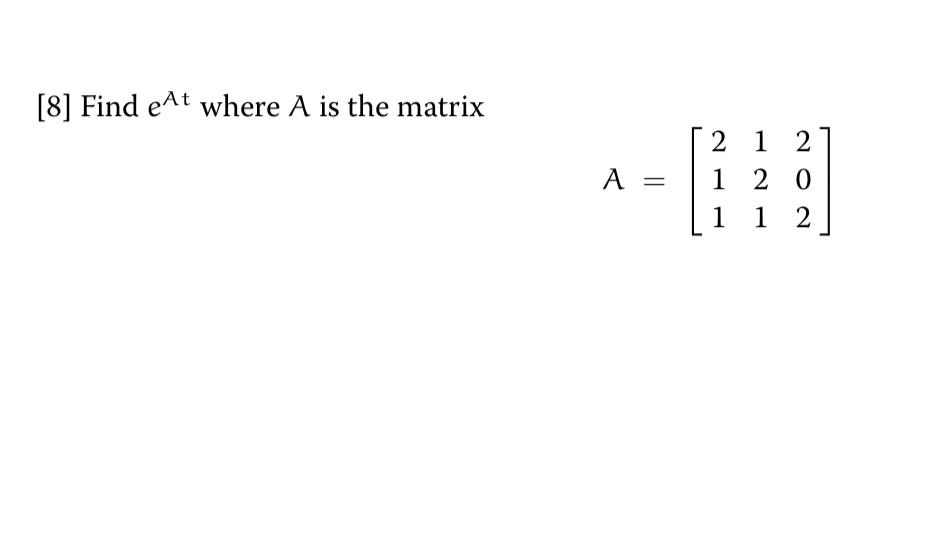 [8] Find $e^{At}$ where $A$ is the matrix

$$A = \begin{bmatrix} 2 & 1 & 2 \\ 1 & 2 & 0 \\ 1 & 1 & 2 \end{bmatrix}$$